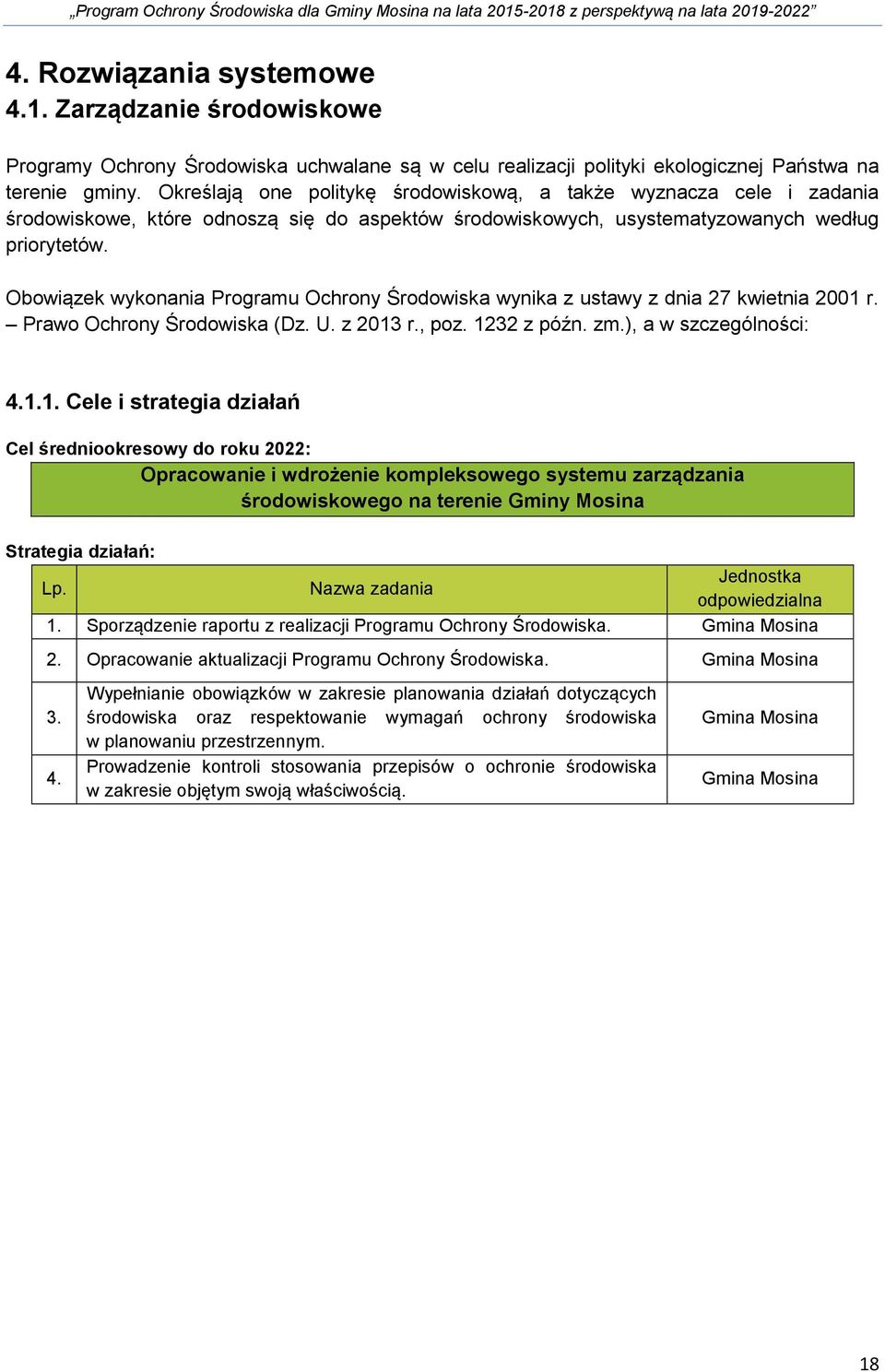 „Program Ochrony Środowiska dla Gminy Mosina na lata 2015-2018 z perspektywą na lata 2019-2022”

4. Rozwiązania systemowe
4.1. Zarządzanie środowiskowe

Programy Ochrony Środowiska uchwalane są w celu realizacji polityki ekologicznej Państwa na terenie gminy. Określają one politykę środowiskową, a także wyznacza cele i zadania środowiskowe, które odnoszą się do aspektów środowiskowych, usystematyzowanych według priorytetów.

Obowiązek wykonania Programu Ochrony Środowiska wynika z ustawy z dnia 27 kwietnia 2001 r. – Prawo Ochrony Środowiska (Dz. U. z 2013 r., poz. 1232 z późn. zm.), a w szczególności:

4.1.1. Cele i strategia działań

Cel średniookresowy do roku 2022:

Opracowanie i wdrożenie kompleksowego systemu zarządzania środowiskowego na terenie Gminy Mosina

Strategia działań:

| Lp. | Nazwa zadania | Jednostka odpowiedzialna |
|---|---|---|
| 1. | Sporządzenie raportu z realizacji Programu Ochrony Środowiska. | Gmina Mosina |
| 2. | Opracowanie aktualizacji Programu Ochrony Środowiska. | Gmina Mosina |
| 3. | Wypełnianie obowiązków w zakresie planowania działań dotyczących środowiska oraz respektowanie wymagań ochrony środowiska w planowaniu przestrzennym. | Gmina Mosina |
| 4. | Prowadzenie kontroli stosowania przepisów o ochronie środowiska w zakresie objętym swoją właściwością. | Gmina Mosina |

18